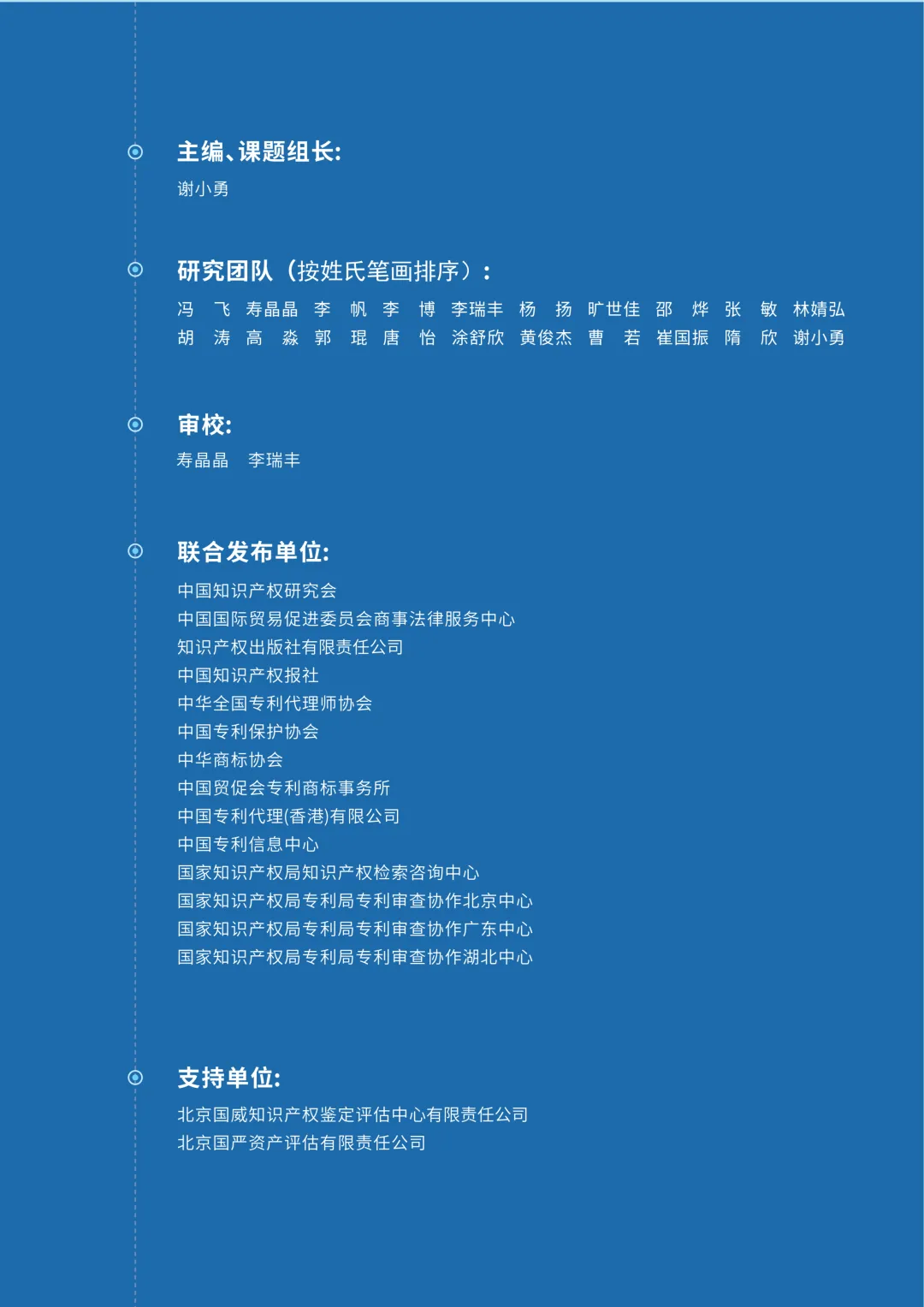 主编、课题组长:
谢小勇

研究团队（按姓氏笔画排序）：
冯 飞 寿晶晶 李 帆 李 博 李瑞丰 杨 扬 旷世佳 邵 烨 张 敏 林婧弘
胡 涛 高 淼 郭 琨 唐 怡 涂舒欣 黄俊杰 曹 若 崔国振 隋 欣 谢小勇

审校:
寿晶晶 李瑞丰

联合发布单位:
中国知识产权研究会
中国国际贸易促进委员会商事法律服务中心
知识产权出版社有限责任公司
中国知识产权报社
中华全国专利代理师协会
中国专利保护协会
中华商标协会
中国贸促会专利商标事务所
中国专利代理(香港)有限公司
中国专利信息中心
国家知识产权局知识产权检索咨询中心
国家知识产权局专利局专利审查协作北京中心
国家知识产权局专利局专利审查协作广东中心
国家知识产权局专利局专利审查协作湖北中心

支持单位:
北京国威知识产权鉴定评估中心有限责任公司
北京国严资产评估有限责任公司